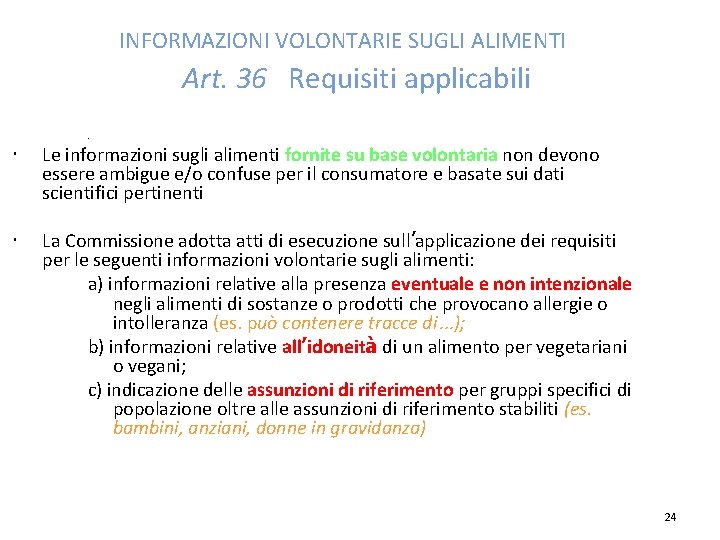 INFORMAZIONI VOLONTARIE SUGLI ALIMENTI

Art. 36 Requisiti applicabili

· Le informazioni sugli alimenti fornite su base volontaria non devono essere ambigue e/o confuse per il consumatore e basate sui dati scientifici pertinenti

· La Commissione adotta atti di esecuzione sull'applicazione dei requisiti per le seguenti informazioni volontarie sugli alimenti:

a) informazioni relative alla presenza eventuale e non intenzionale negli alimenti di sostanze o prodotti che provocano allergie o intolleranza (es. può contenere tracce di ...);

b) informazioni relative all'idoneità di un alimento per vegetariani o vegani;

c) indicazione delle assunzioni di riferimento per gruppi specifici di popolazione oltre alle assunzioni di riferimento stabiliti (es. bambini, anziani, donne in gravidanza)

24